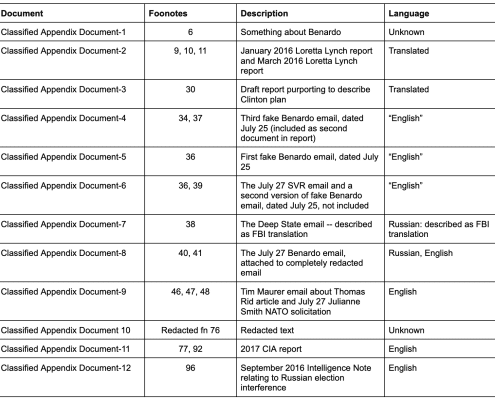 | Document | Foonotes | Description | Language |
|---|---|---|---|
| Classified Appendix Document-1 | 6 | Something about Benardo | Unknown |
| Classified Appendix Document-2 | 9, 10, 11 | January 2016 Loretta Lynch report and March 2016 Loretta Lynch report | Translated |
| Classified Appendix Document-3 | 30 | Draft report purporting to describe Clinton plan | Translated |
| Classified Appendix Document-4 | 34, 37 | Third fake Benardo email, dated July 25 (included as second document in report) | "English" |
| Classified Appendix Document-5 | 36 | First fake Benardo email, dated July 25 | "English" |
| Classified Appendix Document-6 | 36, 39 | The July 27 SVR email and a second version of fake Benardo email, dated July 25, not included | "English" |
| Classified Appendix Document-7 | 38 | The Deep State email -- described as FBI translation | Russian: described as FBI translation |
| Classified Appendix Document-8 | 40, 41 | The July 27 Benardo email, attached to completely redacted email | Russian, English |
| Classified Appendix Document-9 | 46, 47, 48 | Tim Maurer email about Thomas Rid article and July 27 Julianne Smith NATO solicitation | English |
| Classified Appendix Document 10 | Redacted fn 76 | Redacted text | Unknown |
| Classified Appendix Document-11 | 77, 92 | 2017 CIA report | English |
| Classified Appendix Document-12 | 96 | September 2016 Intelligence Note relating to Russian election interference | English |